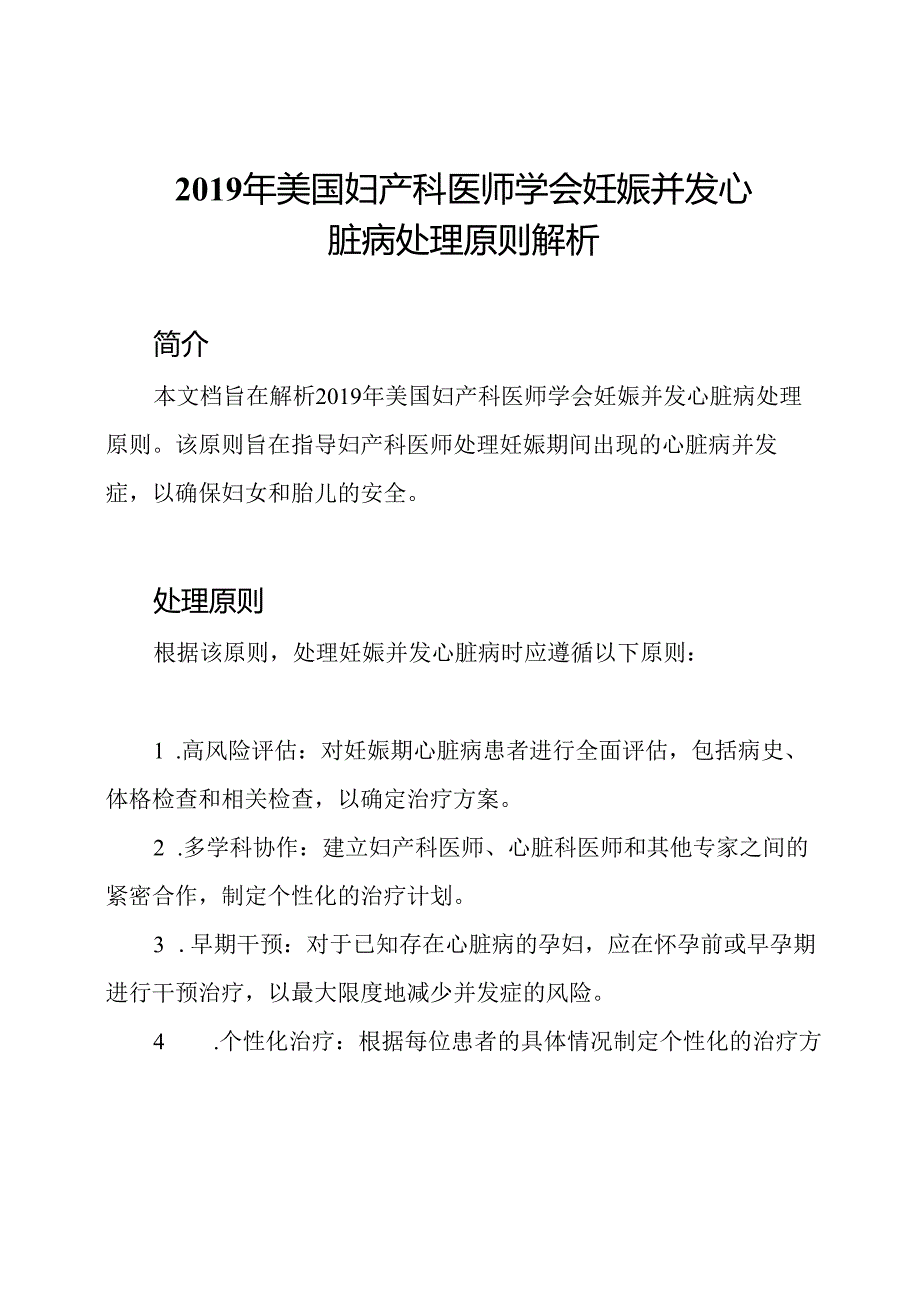 2019年美国妇产科医师学会妊娠并发心脏病处理原则解析

简介

本文档旨在解析2019年美国妇产科医师学会妊娠并发心脏病处理原则。该原则旨在指导妇产科医师处理妊娠期间出现的心脏病并发症，以确保妇女和胎儿的安全。

处理原则

根据该原则，处理妊娠并发心脏病时应遵循以下原则：

1 .高风险评估：对妊娠期心脏病患者进行全面评估，包括病史、体格检查和相关检查，以确定治疗方案。

2 .多学科协作：建立妇产科医师、心脏科医师和其他专家之间的紧密合作，制定个性化的治疗计划。

3 . 早期干预：对于已知存在心脏病的孕妇，应在怀孕前或早孕期进行干预治疗，以最大限度地减少并发症的风险。

4 .个性化治疗：根据每位患者的具体情况制定个性化的治疗方